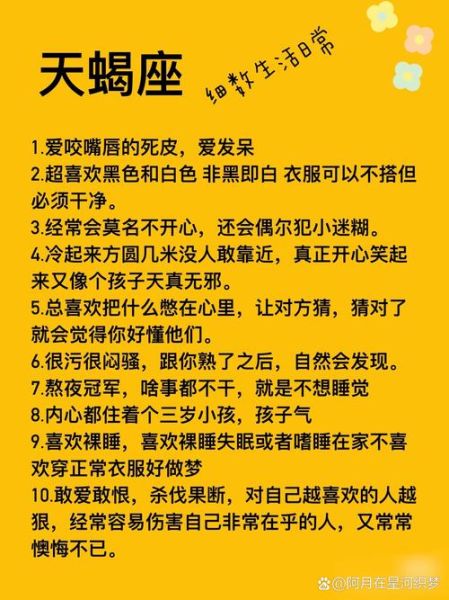 天蝎座

细数生活日常

1.爱咬嘴唇的死皮，爱发呆
2.超喜欢黑色和白色 非黑即白 衣服可以不搭但必须干净。
3.经常会莫名不开心，还会偶尔犯小迷糊。
4.冷起来方圆几米没人敢靠近，真正开心笑起来又像个孩子天真无邪。
5.总喜欢把什么憋在心里，让对方猜，猜对了就会觉得你好懂他们。
6.很污很闷骚，跟你熟了之后，自然会发现。
7.熬夜冠军，啥事都不干，就是不想睡觉
8.内心都住着个三岁小孩，孩子气
9.喜欢裸睡，喜欢裸睡失眠或者嗜睡在家不喜欢穿正常衣服好做梦
10.敢爱敢恨，杀伐果断，对自己越喜欢的人越狠，经常容易伤害自己非常在乎的人，又常常懊悔不已。

@阿月在星河织梦